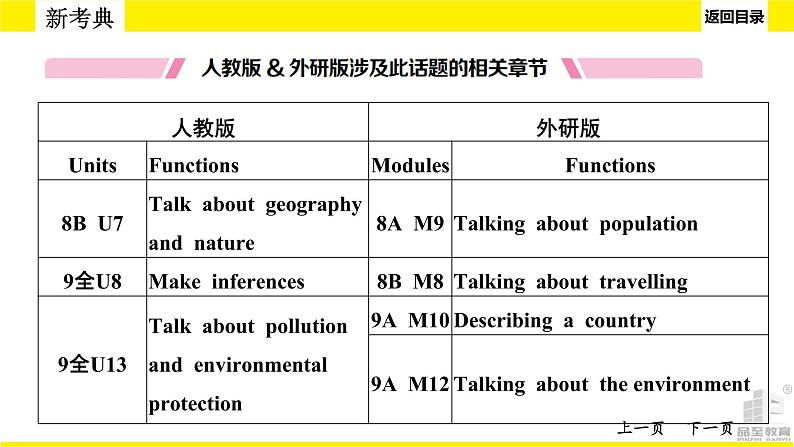 新考典

返回目录

人教版 & 外研版涉及此话题的相关章节

| 人教版 | | 外研版 | |
|---|---|---|---|
| Units | Functions | Modules | Functions |
| 8B U7 | Talk about geography and nature | 8A M9 | Talking about population |
| 9全U8 | Make inferences | 8B M8 | Talking about travelling |
| 9全U13 | Talk about pollution and environmental protection | 9A M10 | Describing a country |
| | | 9A M12 | Talking about the environment |

上一页 下一页

品至教育